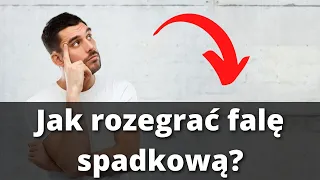 Jak rozegrać falę spadkową?